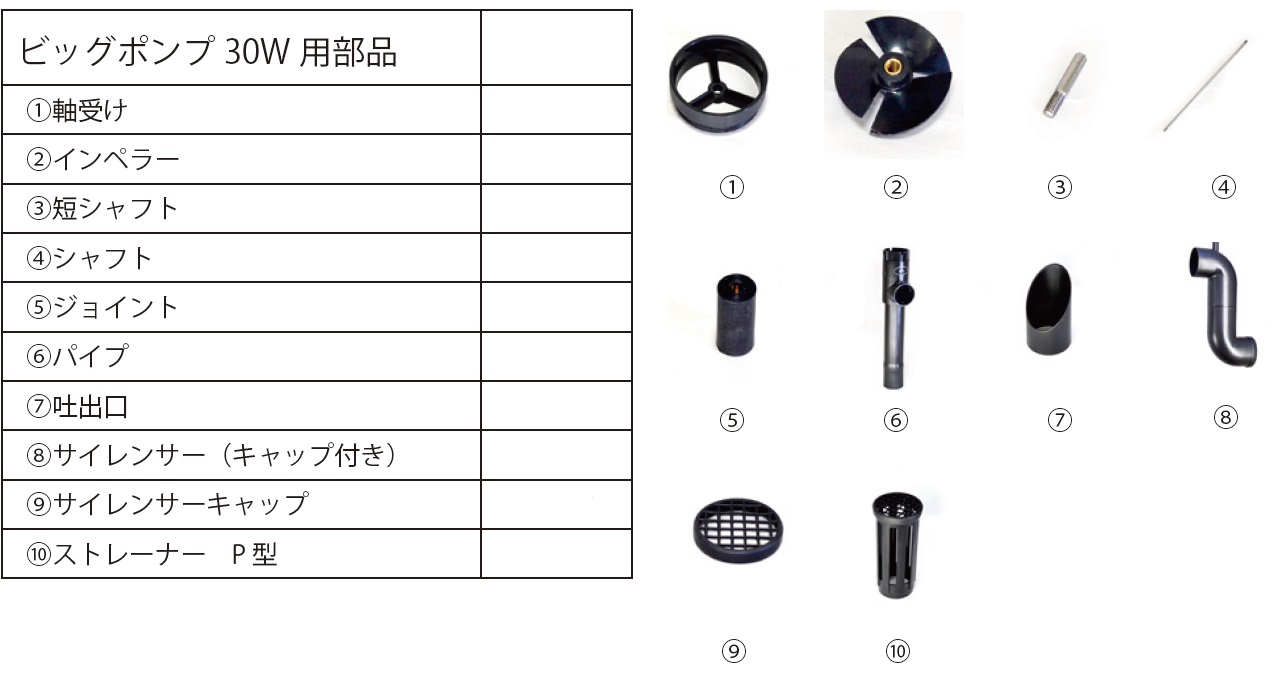 | ビッグポンプ30W用部品 | |
|---|---|
| ①軸受け | |
| ②インペラー | |
| ③短シャフト | |
| ④シャフト | |
| ⑤ジョイント | |
| ⑥パイプ | |
| ⑦吐出口 | |
| ⑧サイレンサー（キャップ付き） | |
| ⑨サイレンサーキャップ | |
| ⑩ストレーナー P型 | |

① ② ③ ④

⑤ ⑥ ⑦ ⑧

⑨ ⑩